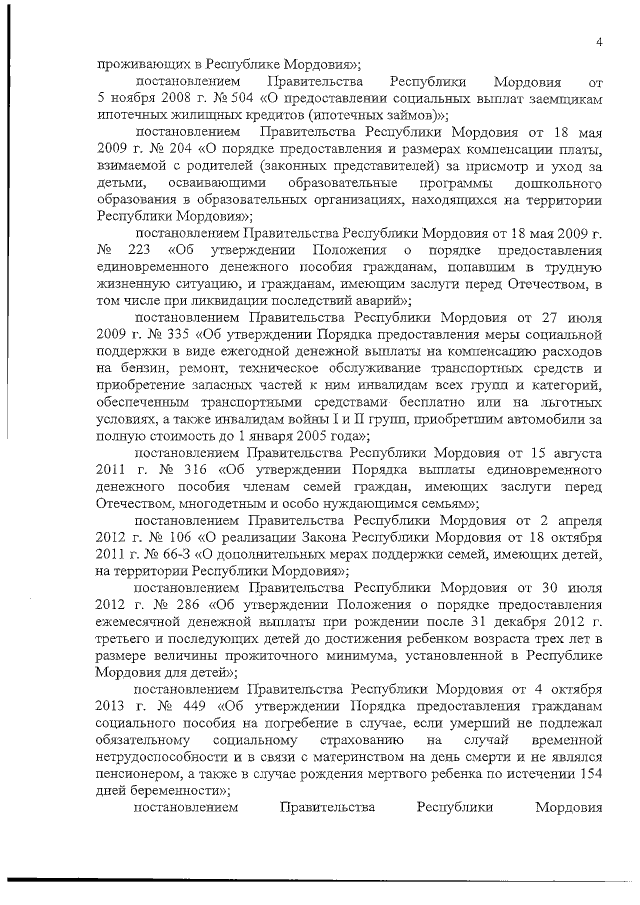 4

проживающих в Республике Мордовия»;

постановлением Правительства Республики Мордовия от 5 ноября 2008 г. № 504 «О предоставлении социальных выплат заемщикам ипотечных жилищных кредитов (ипотечных займов)»;

постановлением Правительства Республики Мордовия от 18 мая 2009 г. № 204 «О порядке предоставления и размерах компенсации платы, взимаемой с родителей (законных представителей) за присмотр и уход за детьми, осваивающими образовательные программы дошкольного образования в образовательных организациях, находящихся на территории Республики Мордовия»;

постановлением Правительства Республики Мордовия от 18 мая 2009 г. № 223 «Об утверждении Положения о порядке предоставления единовременного денежного пособия гражданам, попавшим в трудную жизненную ситуацию, и гражданам, имеющим заслуги перед Отечеством, в том числе при ликвидации последствий аварий»;

постановлением Правительства Республики Мордовия от 27 июля 2009 г. № 335 «Об утверждении Порядка предоставления меры социальной поддержки в виде ежегодной денежной выплаты на компенсацию расходов на бензин, ремонт, техническое обслуживание транспортных средств и приобретение запасных частей к ним инвалидам всех групп и категорий, обеспеченным транспортными средствами бесплатно или на льготных условиях, а также инвалидам войны I и II групп, приобретшим автомобили за полную стоимость до 1 января 2005 года»;

постановлением Правительства Республики Мордовия от 15 августа 2011 г. № 316 «Об утверждении Порядка выплаты единовременного денежного пособия членам семей граждан, имеющих заслуги перед Отечеством, многодетным и особо нуждающимся семьям»;

постановлением Правительства Республики Мордовия от 2 апреля 2012 г. № 106 «О реализации Закона Республики Мордовия от 18 октября 2011 г. № 66-З «О дополнительных мерах поддержки семей, имеющих детей, на территории Республики Мордовия»;

постановлением Правительства Республики Мордовия от 30 июля 2012 г. № 286 «Об утверждении Положения о порядке предоставления ежемесячной денежной выплаты при рождении после 31 декабря 2012 г. третьего и последующих детей до достижения ребенком возраста трех лет в размере величины прожиточного минимума, установленной в Республике Мордовия для детей»;

постановлением Правительства Республики Мордовия от 4 октября 2013 г. № 449 «Об утверждении Порядка предоставления гражданам социального пособия на погребение в случае, если умерший не подлежал обязательному социальному страхованию на случай временной нетрудоспособности и в связи с материнством на день смерти и не являлся пенсионером, а также в случае рождения мертвого ребенка по истечении 154 дней беременности»;

постановлением Правительства Республики Мордовия